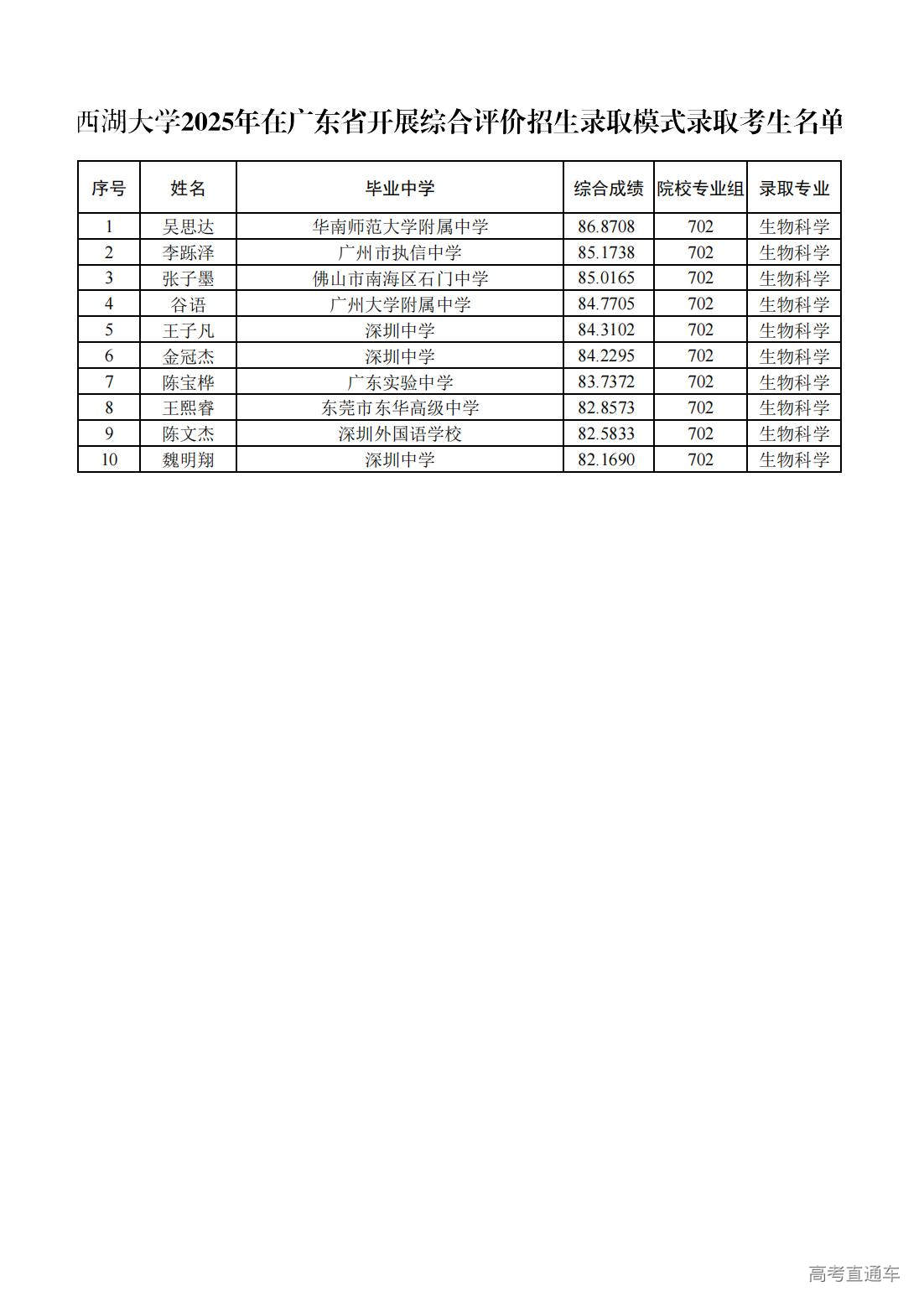 西湖大学2025年在广东省开展综合评价招生录取模式录取考生名单

| 序号 | 姓名 | 毕业中学 | 综合成绩 | 院校专业组 | 录取专业 |
|---|---|---|---|---|---|
| 1 | 吴思达 | 华南师范大学附属中学 | 86.8708 | 702 | 生物科学 |
| 2 | 李跞泽 | 广州市执信中学 | 85.1738 | 702 | 生物科学 |
| 3 | 张子墨 | 佛山市南海区石门中学 | 85.0165 | 702 | 生物科学 |
| 4 | 谷语 | 广州大学附属中学 | 84.7705 | 702 | 生物科学 |
| 5 | 王子凡 | 深圳中学 | 84.3102 | 702 | 生物科学 |
| 6 | 金冠杰 | 深圳中学 | 84.2295 | 702 | 生物科学 |
| 7 | 陈宝桦 | 广东实验中学 | 83.7372 | 702 | 生物科学 |
| 8 | 王熙睿 | 东莞市东华高级中学 | 82.8573 | 702 | 生物科学 |
| 9 | 陈文杰 | 深圳外国语学校 | 82.5833 | 702 | 生物科学 |
| 10 | 魏明翔 | 深圳中学 | 82.1690 | 702 | 生物科学 |

高考直通车